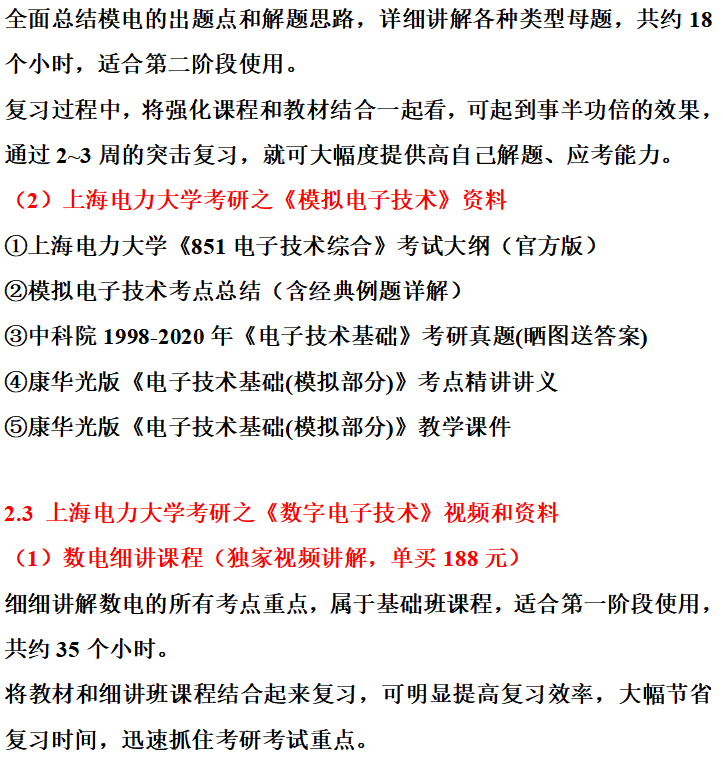 全面总结模电的出题点和解题思路，详细讲解各种类型母题，共约 18 个小时，适合第二阶段使用。

复习过程中，将强化课程和教材结合一起看，可起到事半功倍的效果，通过 2~3 周的突击复习，就可大幅度提供高自己解题、应考能力。

（2）上海电力大学考研之《模拟电子技术》资料

①上海电力大学《851 电子技术综合》考试大纲（官方版）

②模拟电子技术考点总结（含经典例题详解）

③中科院 1998-2020 年《电子技术基础》考研真题(晒图送答案)

④康华光版《电子技术基础(模拟部分)》考点精讲讲义

⑤康华光版《电子技术基础(模拟部分)》教学课件

2.3 上海电力大学考研之《数字电子技术》视频和资料

（1）数电细讲课程（独家视频讲解，单买 188 元）

细细讲解数电的所有考点重点，属于基础班课程，适合第一阶段使用，共约 35 个小时。

将教材和细讲班课程结合起来复习，可明显提高复习效率，大幅节省复习时间，迅速抓住考研考试重点。